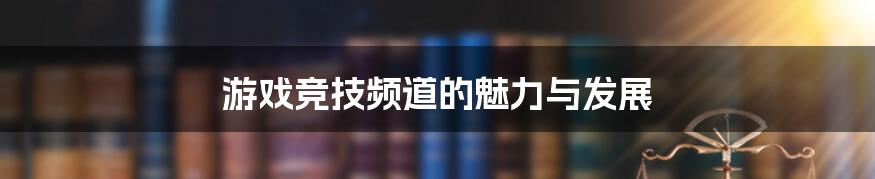 游戏竞技频道的魅力与发展